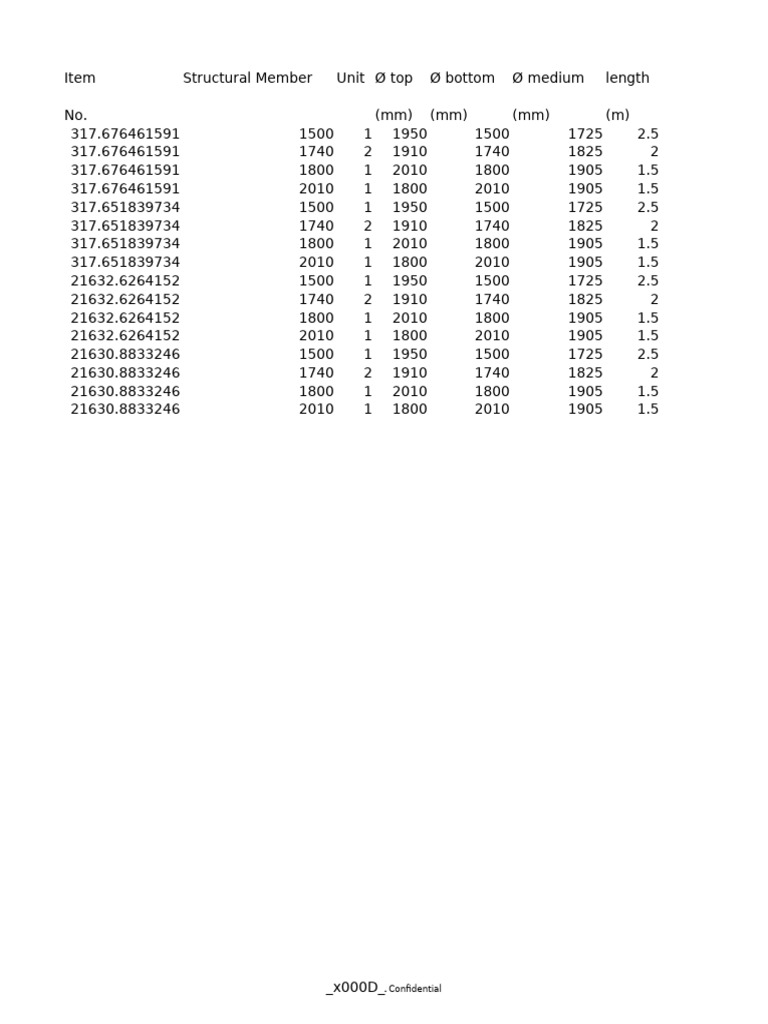 | Item | Structural Member | Unit | Ø top | Ø bottom | Ø medium | length |
|---|---|---|---|---|---|---|
| No. | | | (mm) | (mm) | (mm) | (m) |
| 317.676461591 | 1500 | 1 | 1950 | 1500 | 1725 | 2.5 |
| 317.676461591 | 1740 | 2 | 1910 | 1740 | 1825 | 2 |
| 317.676461591 | 1800 | 1 | 2010 | 1800 | 1905 | 1.5 |
| 317.676461591 | 2010 | 1 | 1800 | 2010 | 1905 | 1.5 |
| 317.651839734 | 1500 | 1 | 1950 | 1500 | 1725 | 2.5 |
| 317.651839734 | 1740 | 2 | 1910 | 1740 | 1825 | 2 |
| 317.651839734 | 1800 | 1 | 2010 | 1800 | 1905 | 1.5 |
| 317.651839734 | 2010 | 1 | 1800 | 2010 | 1905 | 1.5 |
| 21632.6264152 | 1500 | 1 | 1950 | 1500 | 1725 | 2.5 |
| 21632.6264152 | 1740 | 2 | 1910 | 1740 | 1825 | 2 |
| 21632.6264152 | 1800 | 1 | 2010 | 1800 | 1905 | 1.5 |
| 21632.6264152 | 2010 | 1 | 1800 | 2010 | 1905 | 1.5 |
| 21630.8833246 | 1500 | 1 | 1950 | 1500 | 1725 | 2.5 |
| 21630.8833246 | 1740 | 2 | 1910 | 1740 | 1825 | 2 |
| 21630.8833246 | 1800 | 1 | 2010 | 1800 | 1905 | 1.5 |
| 21630.8833246 | 2010 | 1 | 1800 | 2010 | 1905 | 1.5 |

_x000D_. Confidential